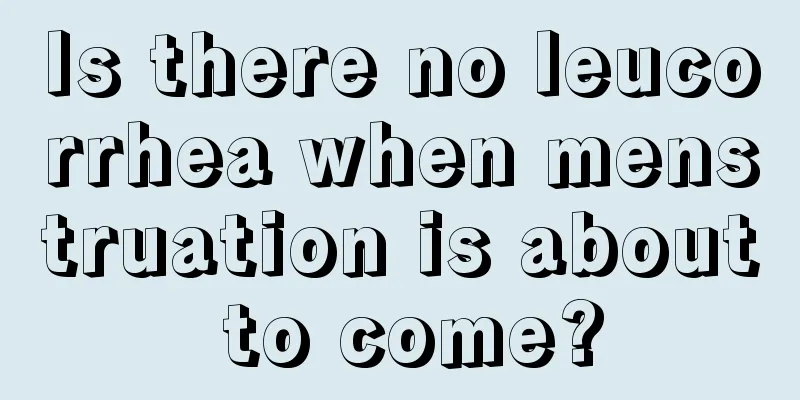 Is there no leucorrhea when menstruation is about to come?